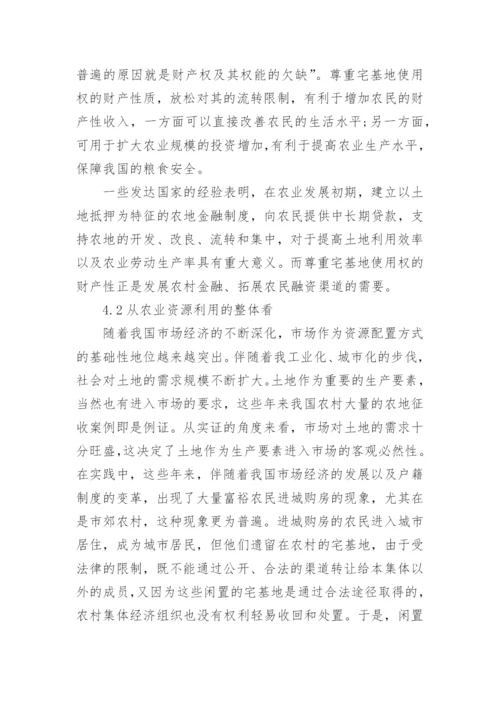 普遍的原因就是财产权及其权能的欠缺”。尊重宅基地使用权的财产性质，放松对其的流转限制，有利于增加农民的财产性收入，一方面可以直接改善农民的生活水平;另一方面，可用于扩大农业规模的投资增加，有利于提高农业生产水平，保障我国的粮食安全。

一些发达国家的经验表明，在农业发展初期，建立以土地抵押为特征的农地金融制度，向农民提供中长期贷款，支持农地的开发、改良、流转和集中，对于提高土地利用效率以及农业劳动生产率具有重大意义。而尊重宅基地使用权的财产性正是发展农村金融、拓展农民融资渠道的需要。

4.2 从农业资源利用的整体看

随着我国市场经济的不断深化，市场作为资源配置方式的基础性地位越来越突出。伴随着我工业化、城市化的步伐，社会对土地的需求规模不断扩大。土地作为重要的生产要素，当然也有进入市场的要求，这些年来我国农村大量的农地征收案例即是例证。从实证的角度来看，市场对土地的需求十分旺盛，这决定了土地作为生产要素进入市场的客观必然性。在实践中，这些年来，伴随着我国市场经济的发展以及户籍制度的变革，出现了大量富裕农民进城购房的现象，尤其在是市郊农村，这种现象更为普遍。进城购房的农民进入城市居住，成为城市居民，但他们遗留在农村的宅基地，由于受法律的限制，既不能通过公开、合法的渠道转让给本集体以外的成员，又因为这些闲置的宅基地是通过合法途径取得的，农村集体经济组织也没有权利轻易收回和处置。于是，闲置